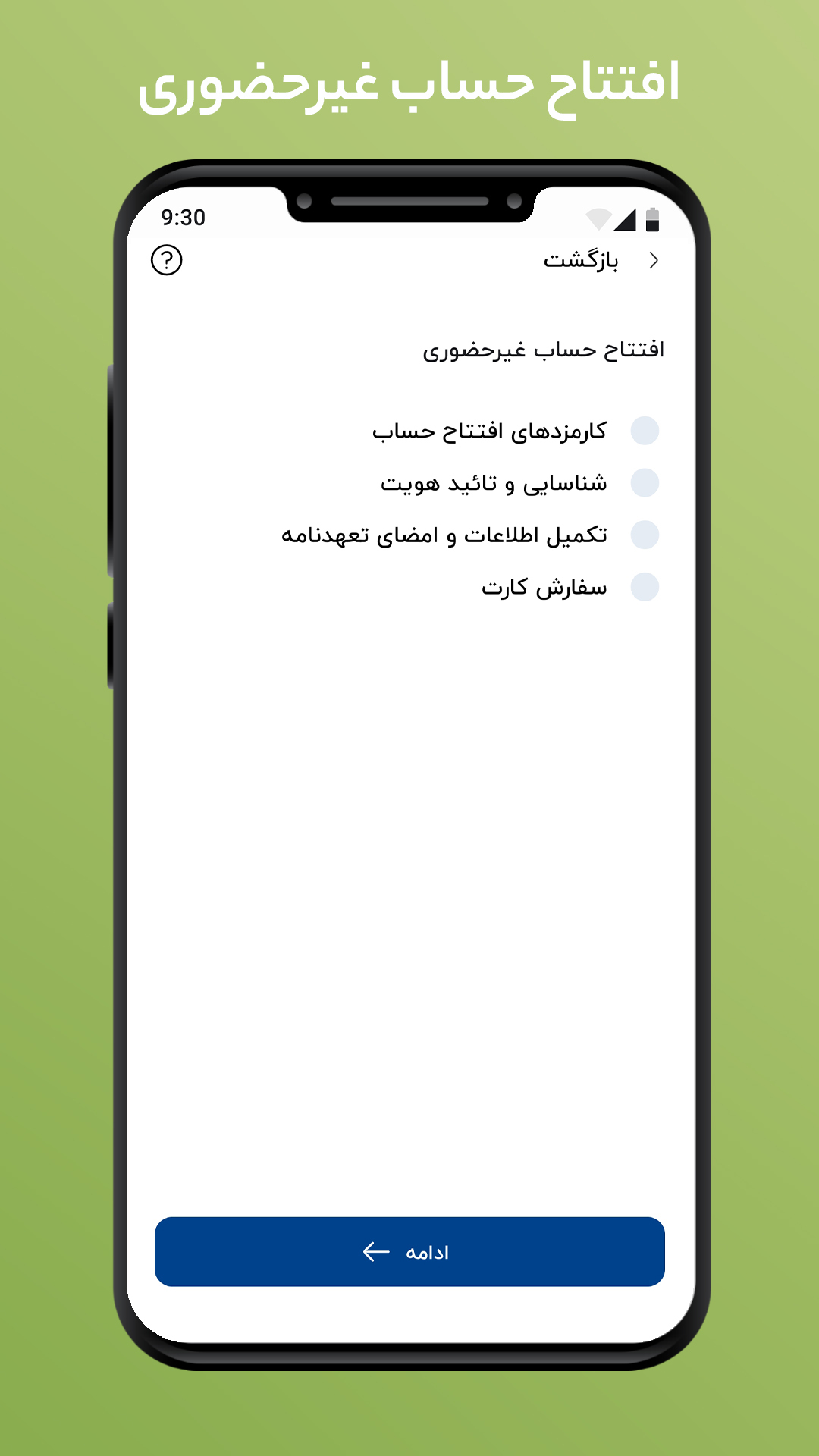 افتتاح حساب غیرحضوری

9:30

بازگشت

افتتاح حساب غیرحضوری

کارمزدهای افتتاح حساب

شناسایی و تائید هویت

تکمیل اطلاعات و امضای تعهدنامه

سفارش کارت

ادامه